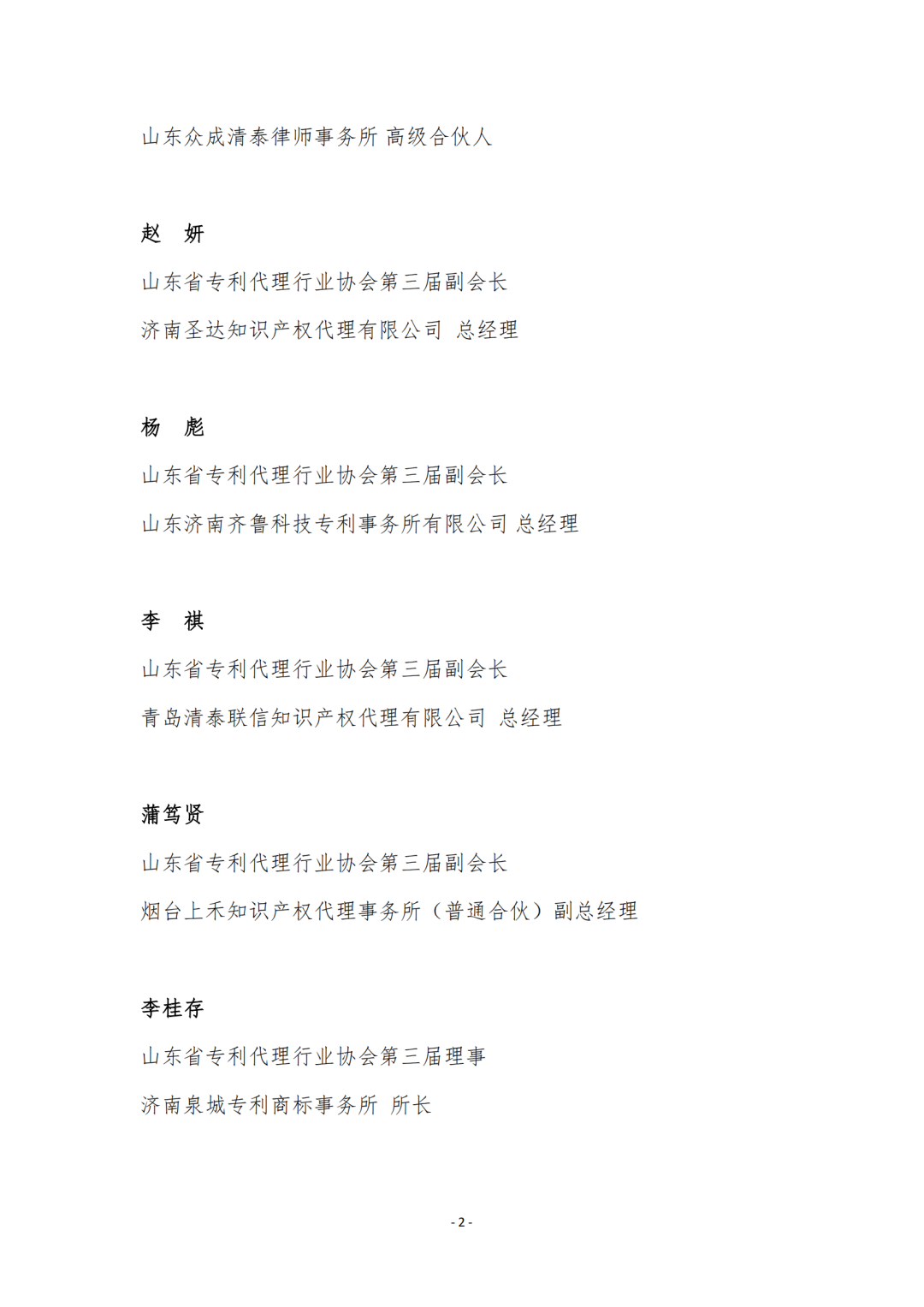 山东众成清泰律师事务所 高级合伙人

赵　妍

山东省专利代理行业协会第三届副会长

济南圣达知识产权代理有限公司　总经理

杨　彪

山东省专利代理行业协会第三届副会长

山东济南齐鲁科技专利事务所有限公司 总经理

李　祺

山东省专利代理行业协会第三届副会长

青岛清泰联信知识产权代理有限公司　总经理

蒲笃贤

山东省专利代理行业协会第三届副会长

烟台上禾知识产权代理事务所（普通合伙）副总经理

李桂存

山东省专利代理行业协会第三届理事

济南泉城专利商标事务所　所长

- 2 -